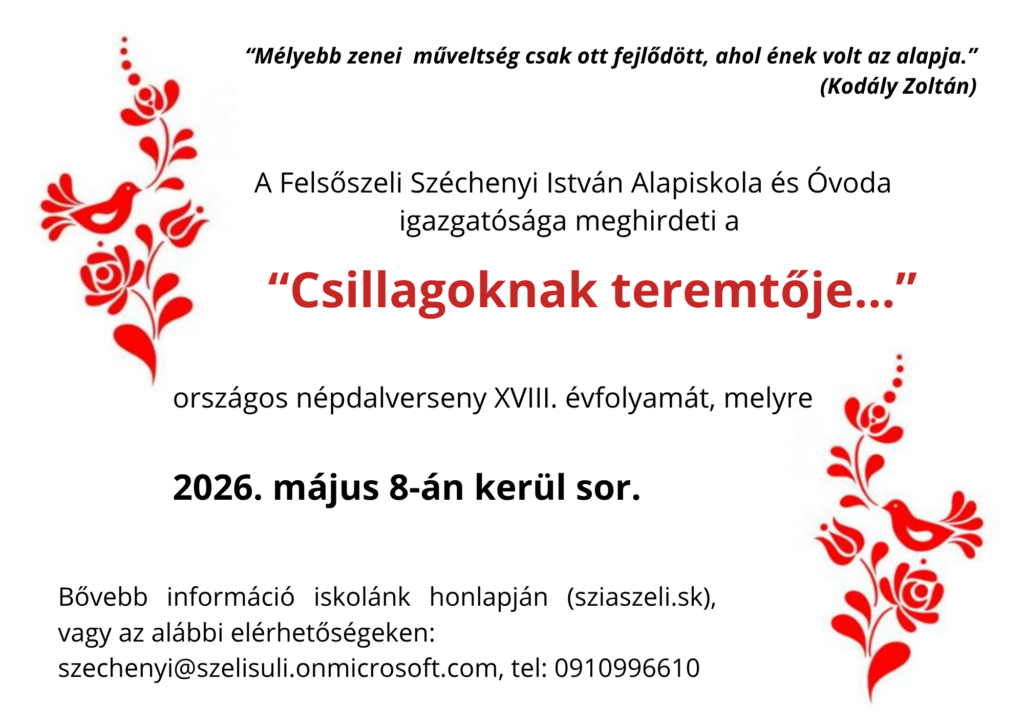 "Mélyebb zenei műveltség csak ott fejlődött, ahol ének volt az alapja."
(Kodály Zoltán)

A Felsőszeli Széchenyi István Alapiskola és Óvoda igazgatósága meghirdeti a

"Csillagoknak teremtője..."

országos népdalverseny XVIII. évfolyamát, melyre

2026. május 8-án kerül sor.

Bővebb információ iskolánk honlapján (sziaszeli.sk), vagy az alábbi elérhetőségeken:
szechenyi@szelisuli.onmicrosoft.com, tel: 0910996610